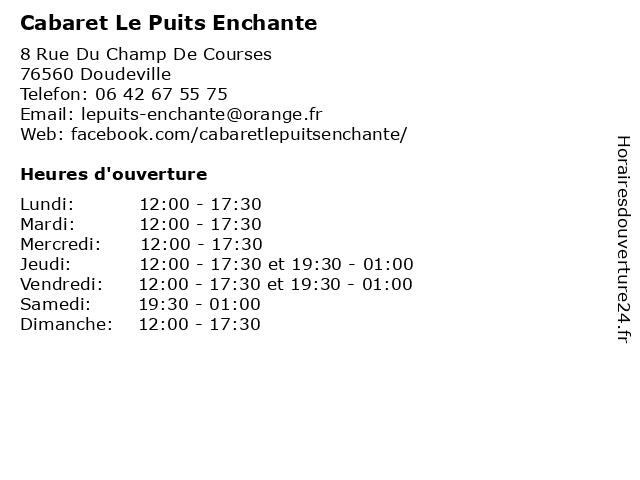 Cabaret Le Puits Enchante

8 Rue Du Champ De Courses
76560 Doudeville
Telefon: 06 42 67 55 75
Email: lepuits-enchante@orange.fr
Web: facebook.com/cabaretlepuitsenchante/

Heures d'ouverture

| | |
|---|---|
| Lundi: | 12:00 - 17:30 |
| Mardi: | 12:00 - 17:30 |
| Mercredi: | 12:00 - 17:30 |
| Jeudi: | 12:00 - 17:30 et 19:30 - 01:00 |
| Vendredi: | 12:00 - 17:30 et 19:30 - 01:00 |
| Samedi: | 19:30 - 01:00 |
| Dimanche: | 12:00 - 17:30 |

Horairesdouverture24.fr